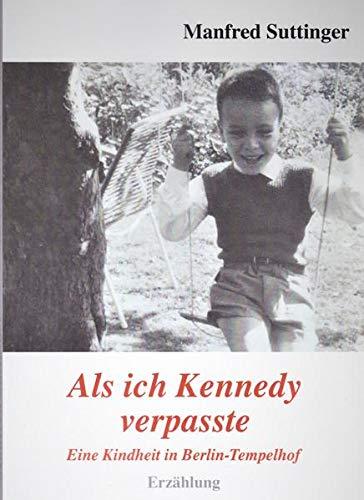 Manfred Suttinger

Als ich Kennedy verpasste

Eine Kindheit in Berlin-Tempelhof

Erzählung